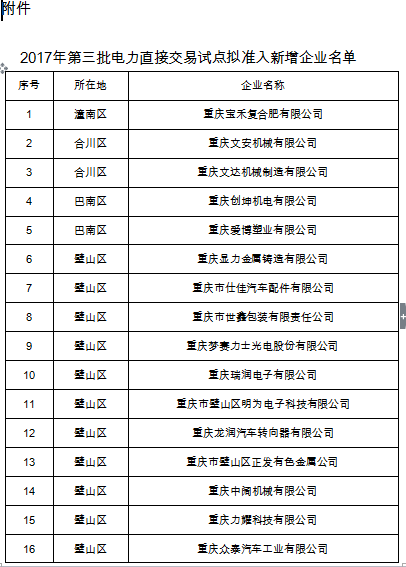 附件

2017年第三批电力直接交易试点拟准入新增企业名单

| 序号 | 所在地 | 企业名称 |
|---|---|---|
| 1 | 潼南区 | 重庆宝禾复合肥有限公司 |
| 2 | 合川区 | 重庆文安机械有限公司 |
| 3 | 合川区 | 重庆文达机械制造有限公司 |
| 4 | 巴南区 | 重庆创坤机电有限公司 |
| 5 | 巴南区 | 重庆爱博塑业有限公司 |
| 6 | 璧山区 | 重庆显力金属铸造有限公司 |
| 7 | 璧山区 | 重庆市仕佳汽车配件有限公司 |
| 8 | 璧山区 | 重庆市世鑫包装有限责任公司 |
| 9 | 璧山区 | 重庆梦赛力士光电股份有限公司 |
| 10 | 璧山区 | 重庆瑞润电子有限公司 |
| 11 | 璧山区 | 重庆市璧山区明为电子科技有限公司 |
| 12 | 璧山区 | 重庆龙润汽车转向器有限公司 |
| 13 | 璧山区 | 重庆市璧山区正发有色金属公司 |
| 14 | 璧山区 | 重庆中阁机械有限公司 |
| 15 | 璧山区 | 重庆力耀科技有限公司 |
| 16 | 璧山区 | 重庆众泰汽车工业有限公司 |